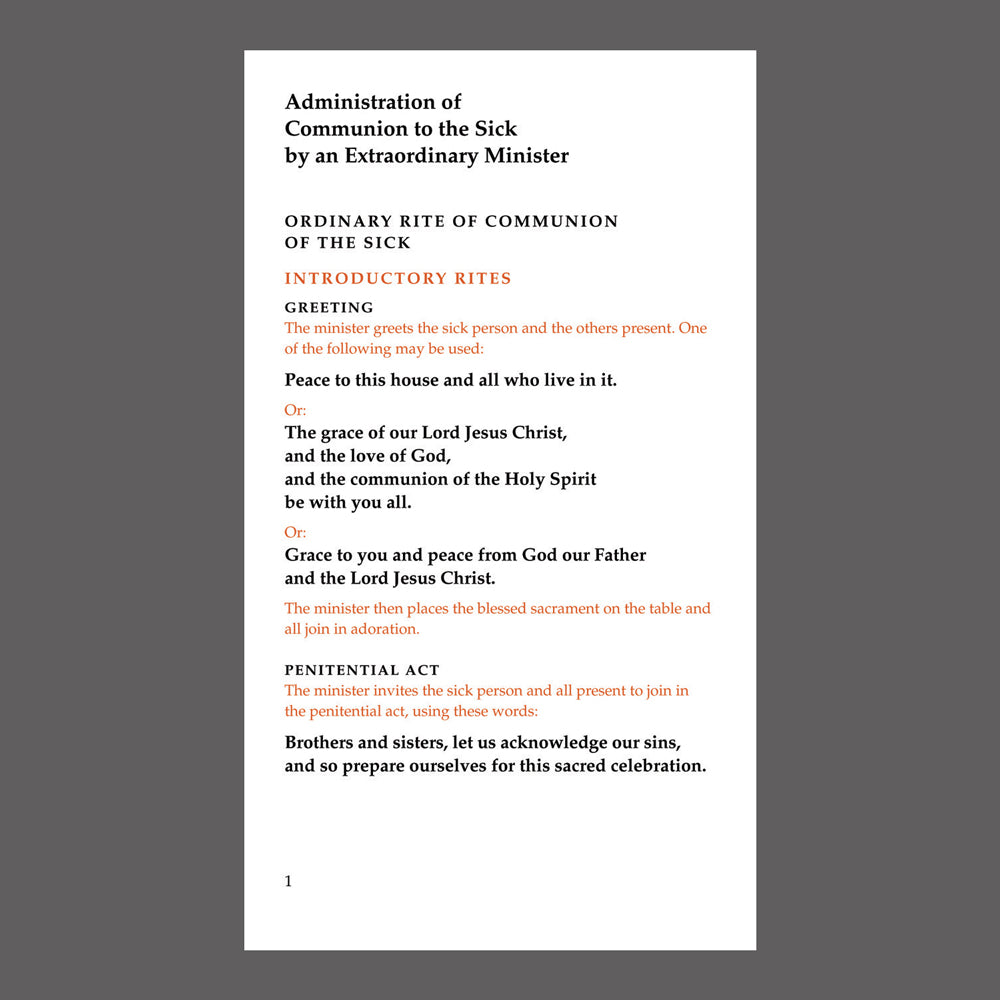 Administration of
Communion to the Sick
by an Extraordinary Minister

ORDINARY RITE OF COMMUNION OF THE SICK

INTRODUCTORY RITES

GREETING
The minister greets the sick person and the others present. One of the following may be used:

Peace to this house and all who live in it.

Or:
The grace of our Lord Jesus Christ,
and the love of God,
and the communion of the Holy Spirit
be with you all.

Or:
Grace to you and peace from God our Father
and the Lord Jesus Christ.

The minister then places the blessed sacrament on the table and all join in adoration.

PENITENTIAL ACT
The minister invites the sick person and all present to join in the penitential act, using these words:

Brothers and sisters, let us acknowledge our sins,
and so prepare ourselves for this sacred celebration.

1